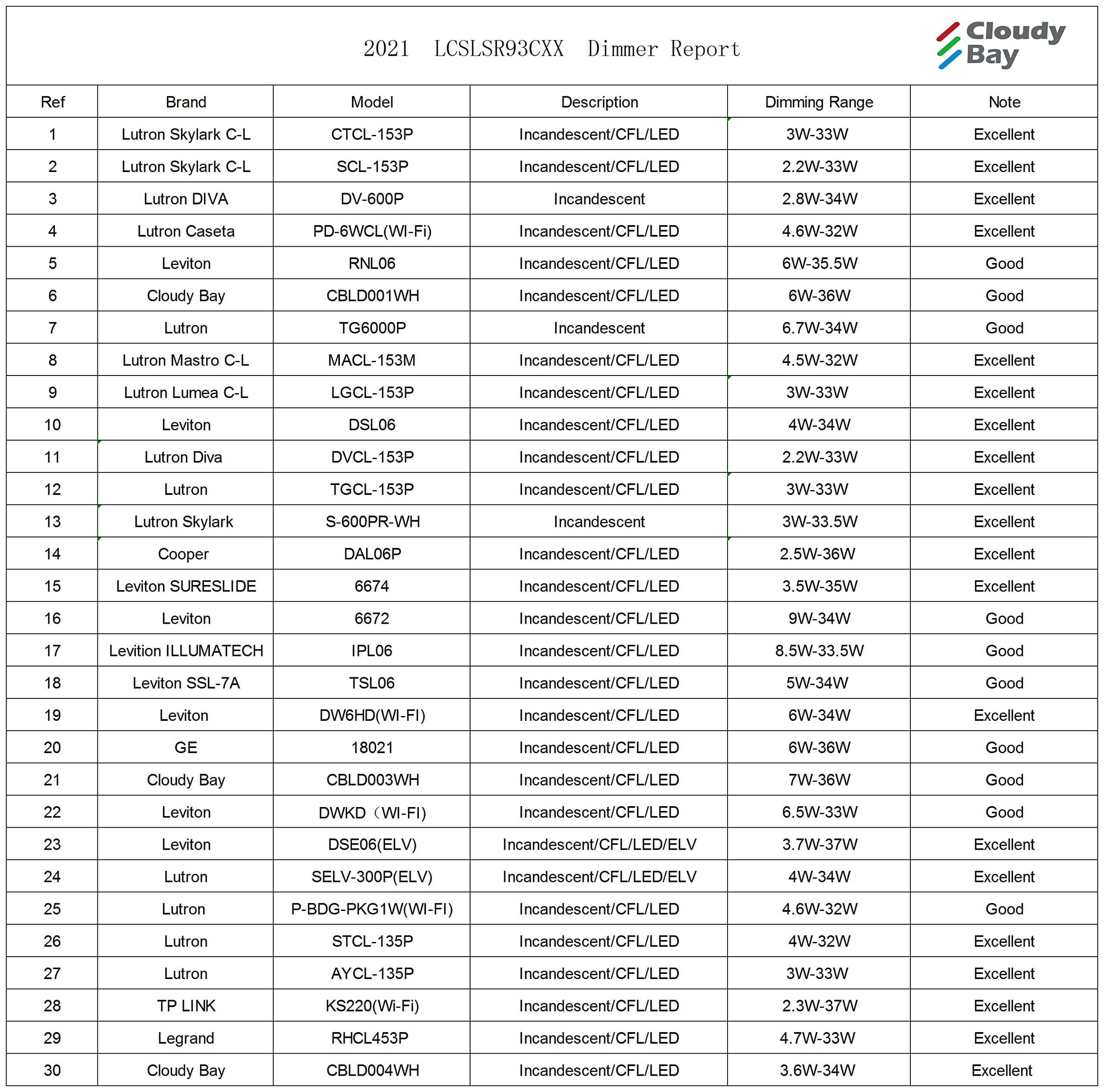 2021 LCSLSR93CXX Dimmer Report

Cloudy Bay

| Ref | Brand | Model | Description | Dimming Range | Note |
|---|---|---|---|---|---|
| 1 | Lutron Skylark C-L | CTCL-153P | Incandescent/CFL/LED | 3W-33W | Excellent |
| 2 | Lutron Skylark C-L | SCL-153P | Incandescent/CFL/LED | 2.2W-33W | Excellent |
| 3 | Lutron DIVA | DV-600P | Incandescent | 2.8W-34W | Excellent |
| 4 | Lutron Caseta | PD-6WCL(WI-Fi) | Incandescent/CFL/LED | 4.6W-32W | Excellent |
| 5 | Leviton | RNL06 | Incandescent/CFL/LED | 6W-35.5W | Good |
| 6 | Cloudy Bay | CBLD001WH | Incandescent/CFL/LED | 6W-36W | Good |
| 7 | Lutron | TG6000P | Incandescent | 6.7W-34W | Good |
| 8 | Lutron Mastro C-L | MACL-153M | Incandescent/CFL/LED | 4.5W-32W | Excellent |
| 9 | Lutron Lumea C-L | LGCL-153P | Incandescent/CFL/LED | 3W-33W | Excellent |
| 10 | Leviton | DSL06 | Incandescent/CFL/LED | 4W-34W | Excellent |
| 11 | Lutron Diva | DVCL-153P | Incandescent/CFL/LED | 2.2W-33W | Excellent |
| 12 | Lutron | TGCL-153P | Incandescent/CFL/LED | 3W-33W | Excellent |
| 13 | Lutron Skylark | S-600PR-WH | Incandescent | 3W-33.5W | Excellent |
| 14 | Cooper | DAL06P | Incandescent/CFL/LED | 2.5W-36W | Excellent |
| 15 | Leviton SURESLIDE | 6674 | Incandescent/CFL/LED | 3.5W-35W | Excellent |
| 16 | Leviton | 6672 | Incandescent/CFL/LED | 9W-34W | Good |
| 17 | Levition ILLUMATECH | IPL06 | Incandescent/CFL/LED | 8.5W-33.5W | Good |
| 18 | Leviton SSL-7A | TSL06 | Incandescent/CFL/LED | 5W-34W | Good |
| 19 | Leviton | DW6HD(WI-FI) | Incandescent/CFL/LED | 6W-34W | Excellent |
| 20 | GE | 18021 | Incandescent/CFL/LED | 6W-36W | Good |
| 21 | Cloudy Bay | CBLD003WH | Incandescent/CFL/LED | 7W-36W | Good |
| 22 | Leviton | DWKD（WI-FI) | Incandescent/CFL/LED | 6.5W-33W | Good |
| 23 | Leviton | DSE06(ELV) | Incandescent/CFL/LED/ELV | 3.7W-37W | Excellent |
| 24 | Lutron | SELV-300P(ELV) | Incandescent/CFL/LED/ELV | 4W-34W | Excellent |
| 25 | Lutron | P-BDG-PKG1W(WI-FI) | Incandescent/CFL/LED | 4.6W-32W | Good |
| 26 | Lutron | STCL-135P | Incandescent/CFL/LED | 4W-32W | Excellent |
| 27 | Lutron | AYCL-135P | Incandescent/CFL/LED | 3W-33W | Excellent |
| 28 | TP LINK | KS220(Wi-Fi) | Incandescent/CFL/LED | 2.3W-37W | Excellent |
| 29 | Legrand | RHCL453P | Incandescent/CFL/LED | 4.7W-33W | Excellent |
| 30 | Cloudy Bay | CBLD004WH | Incandescent/CFL/LED | 3.6W-34W | Excellent |